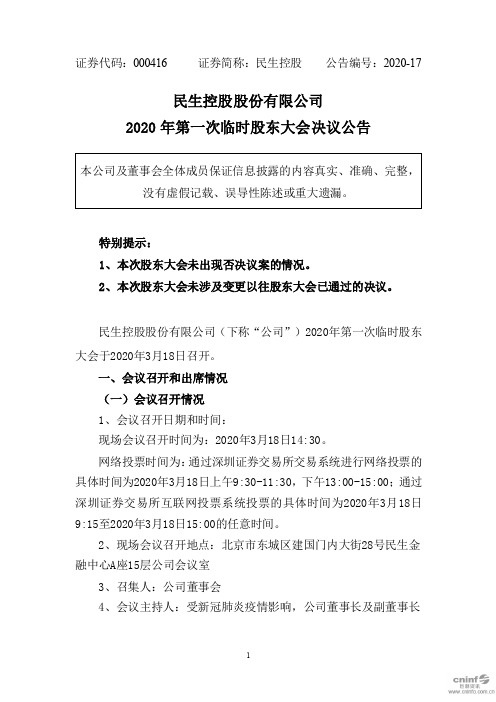 证券代码：000416　　证券简称：民生控股　　公告编号：2020-17

民生控股股份有限公司
2020 年第一次临时股东大会决议公告

本公司及董事会全体成员保证信息披露的内容真实、准确、完整，没有虚假记载、误导性陈述或重大遗漏。

特别提示：

1、本次股东大会未出现否决议案的情况。

2、本次股东大会未涉及变更以往股东大会已通过的决议。

民生控股股份有限公司（下称“公司”）2020年第一次临时股东大会于2020年3月18日召开。

一、会议召开和出席情况

（一）会议召开情况

1、会议召开日期和时间：

现场会议召开时间为：2020年3月18日14:30。

网络投票时间为：通过深圳证券交易所交易系统进行网络投票的具体时间为2020年3月18日上午9:30-11:30，下午13:00-15:00；通过深圳证券交易所互联网投票系统投票的具体时间为2020年3月18日9:15至2020年3月18日15:00的任意时间。

2、现场会议召开地点：北京市东城区建国门内大街28号民生金融中心A座15层公司会议室

3、召集人：公司董事会

4、会议主持人：受新冠肺炎疫情影响，公司董事长及副董事长

1

cninf 巨潮资讯 www.cninfo.com.cn